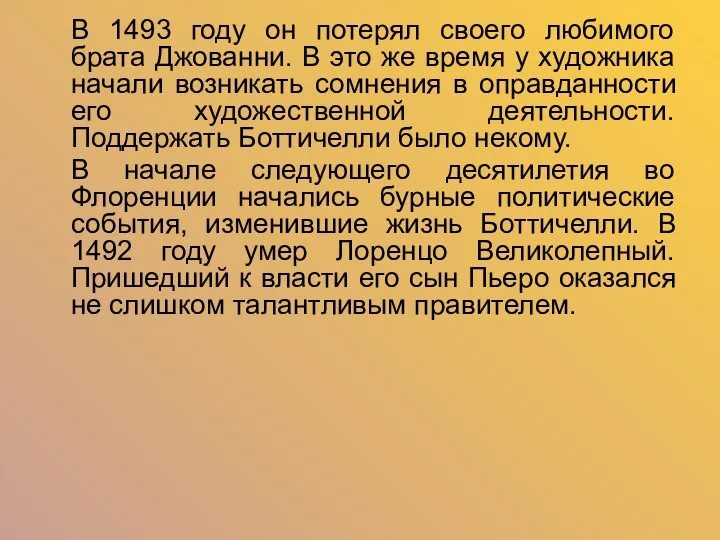 В 1493 году он потерял своего любимого брата Джованни. В это же время у художника начали возникать сомнения в оправданности его художественной деятельности. Поддержать Боттичелли было некому.

В начале следующего десятилетия во Флоренции начались бурные политические события, изменившие жизнь Боттичелли. В 1492 году умер Лоренцо Великолепный. Пришедший к власти его сын Пьеро оказался не слишком талантливым правителем.